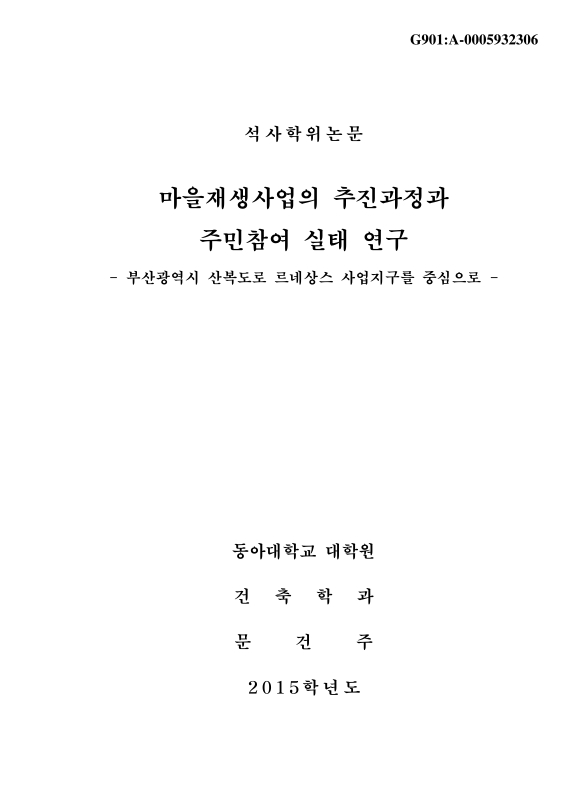 G901:A-0005932306

석사학위논문

마을재생사업의 추진과정과 주민참여 실태 연구

- 부산광역시 산복도로 르네상스 사업지구를 중심으로 -

동아대학교 대학원

건 축 학 과

문 건 주

2015학년도